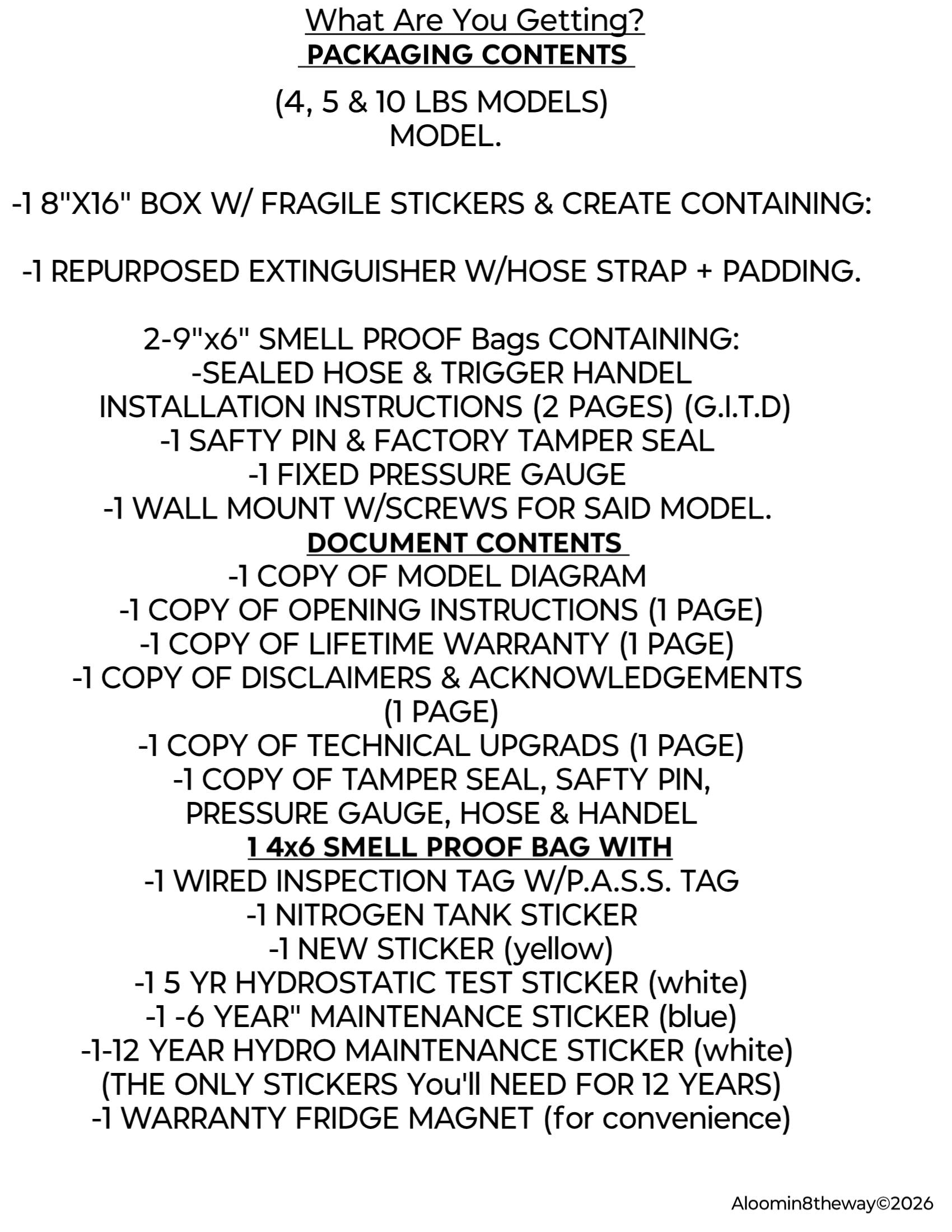 What Are You Getting?
PACKAGING CONTENTS

(4, 5 & 10 LBS MODELS)
MODEL.

-1 8"X16" BOX W/ FRAGILE STICKERS & CREATE CONTAINING:

-1 REPURPOSED EXTINGUISHER W/HOSE STRAP + PADDING.

2-9"x6" SMELL PROOF Bags CONTAINING:
-SEALED HOSE & TRIGGER HANDEL
INSTALLATION INSTRUCTIONS (2 PAGES) (G.I.T.D)
-1 SAFTY PIN & FACTORY TAMPER SEAL
-1 FIXED PRESSURE GAUGE
-1 WALL MOUNT W/SCREWS FOR SAID MODEL.
DOCUMENT CONTENTS
-1 COPY OF MODEL DIAGRAM
-1 COPY OF OPENING INSTRUCTIONS (1 PAGE)
-1 COPY OF LIFETIME WARRANTY (1 PAGE)
-1 COPY OF DISCLAIMERS & ACKNOWLEDGEMENTS (1 PAGE)
-1 COPY OF TECHNICAL UPGRADS (1 PAGE)
-1 COPY OF TAMPER SEAL, SAFTY PIN, PRESSURE GAUGE, HOSE & HANDEL
1 4x6 SMELL PROOF BAG WITH
-1 WIRED INSPECTION TAG W/P.A.S.S. TAG
-1 NITROGEN TANK STICKER
-1 NEW STICKER (yellow)
-1 5 YR HYDROSTATIC TEST STICKER (white)
-1 -6 YEAR" MAINTENANCE STICKER (blue)
-1-12 YEAR HYDRO MAINTENANCE STICKER (white)
(THE ONLY STICKERS You'll NEED FOR 12 YEARS)
-1 WARRANTY FRIDGE MAGNET (for convenience)

Aloomin8theway©2026